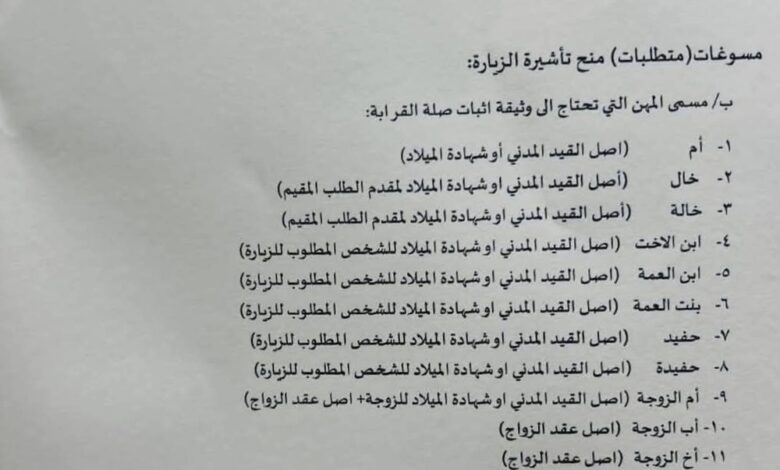 مسوغات(متطلبات) منح تأشيرة الزيارة:

ب/ مسمى المهن التي تحتاج الى وثيقة اثبات صلة القرابة:

١- أم (اصل القيد المدني أو شهادة الميلاد)
٢- خال (أصل القيد المدني او شهادة الميلاد لمقدم الطلب المقيم)
٣- خالة (أصل القيد المدني او شهادة الميلاد لمقدم الطلب المقيم)
٤- ابن الاخت (اصل القيد المدني او شهادة الميلاد للشخص المطلوب للزيارة)
٥- ابن العمة (اصل القيد المدني او شهادة الميلاد للشخص المطلوب للزيارة)
٦- بنت العمة (اصل القيد المدني او شهادة الميلاد للشخص المطلوب للزيارة)
٧- حفيد (اصل القيد المدني او شهادة الميلاد للشخص المطلوب للزيارة)
٨- حفيدة (اصل القيد المدني او شهادة الميلاد للشخص المطلوب للزيارة)
٩- أم الزوجة (اصل القيد المدني او شهادة الميلاد للزوجة+ اصل عقد الزواج)
١٠- أب الزوجة (اصل عقد الزواج)
١١- أخ الزوجة (اصل عقد الزواج)